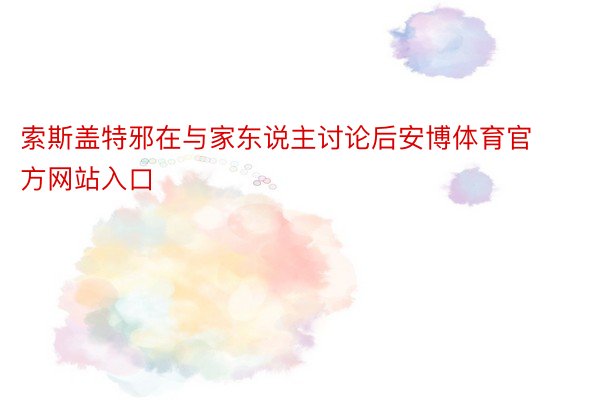 索斯盖特邪在与家东说主讨论后安博体育官方网站入口